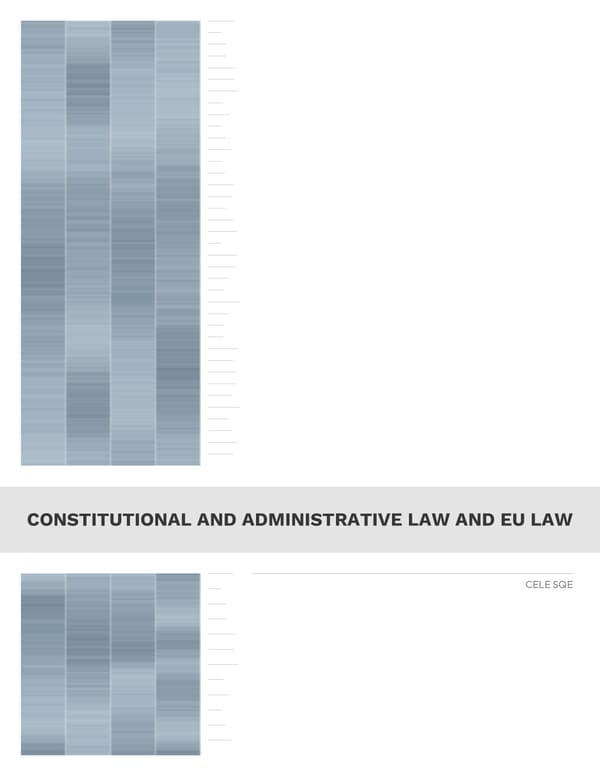 CONSTITUTIONAL AND ADMINISTRATIVE LAW AND EU LAW

CELE SQE